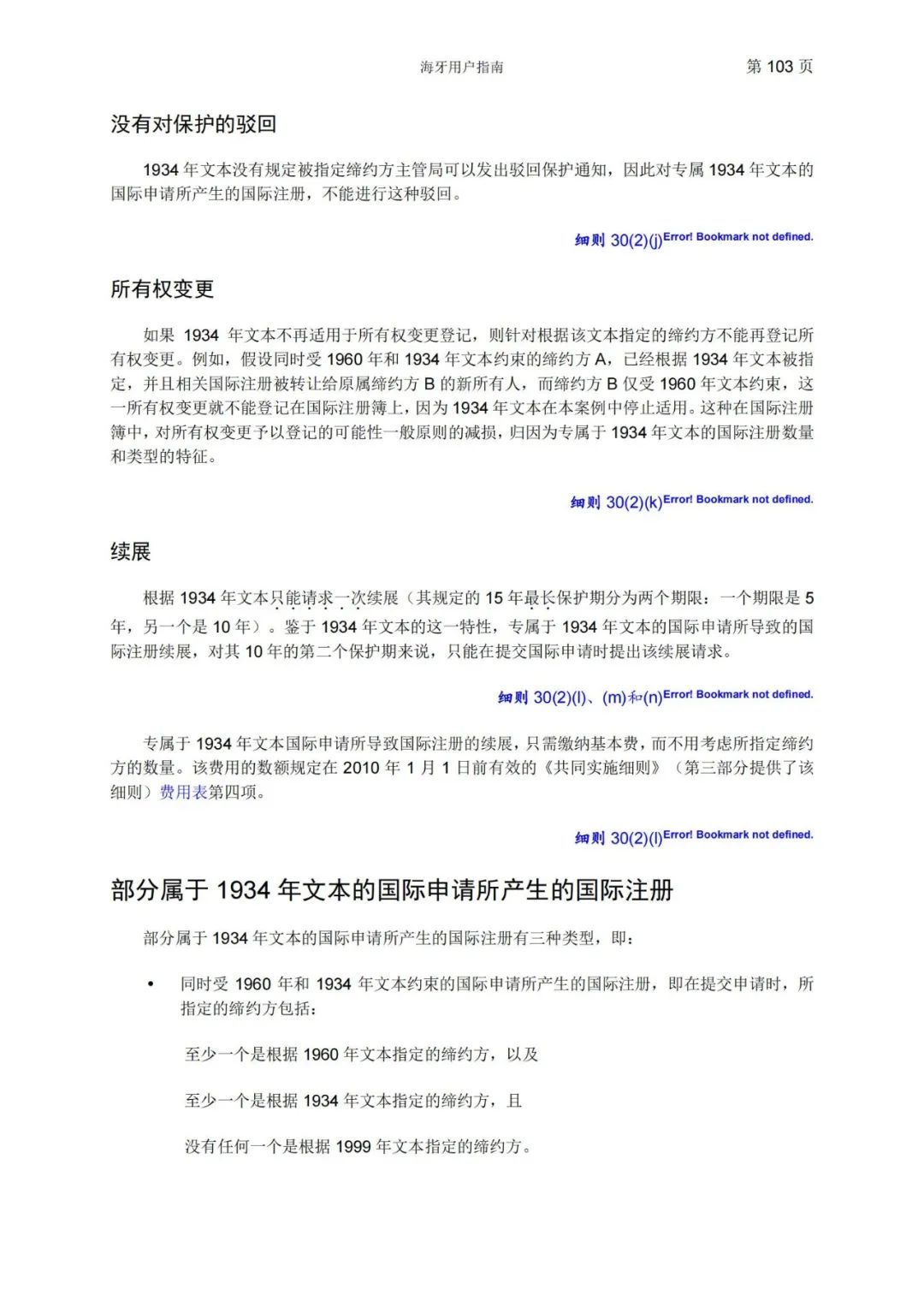 海牙用户指南 第 103 页

没有对保护的驳回

1934 年文本没有规定被指定缔约方主管局可以发出驳回保护通知，因此对专属 1934 年文本的国际申请所产生的国际注册，不能进行这种驳回。

细则 30(2)(j)Error! Bookmark not defined.

所有权变更

如果 1934 年文本不再适用于所有权变更登记，则针对根据该文本指定的缔约方不能再登记所有权变更。例如，假设同时受 1960 年和 1934 年文本约束的缔约方 A，已经根据 1934 年文本被指定，并且相关国际注册被转让给原属缔约方 B 的新所有人，而缔约方 B 仅受 1960 年文本约束，这一所有权变更就不能登记在国际注册簿上，因为 1934 年文本在本案例中停止适用。这种在国际注册簿中，对所有权变更予以登记的可能性一般原则的减损，归因为专属于 1934 年文本的国际注册数量和类型的特征。

细则 30(2)(k)Error! Bookmark not defined.

续展

根据 1934 年文本只能请求一次续展（其规定的 15 年最长保护期分为两个期限：一个期限是 5 年，另一个是 10 年）。鉴于 1934 年文本的这一特性，专属于 1934 年文本的国际申请所导致的国际注册续展，对其 10 年的第二个保护期来说，只能在提交国际申请时提出该续展请求。

细则 30(2)(l)、(m)和(n)Error! Bookmark not defined.

专属于 1934 年文本国际申请所导致国际注册的续展，只需缴纳基本费，而不用考虑所指定缔约方的数量。该费用的数额规定在 2010 年 1 月 1 日前有效的《共同实施细则》（第三部分提供了该细则）费用表第四项。

细则 30(2)(l)Error! Bookmark not defined.

部分属于 1934 年文本的国际申请所产生的国际注册

部分属于 1934 年文本的国际申请所产生的国际注册有三种类型，即：

• 同时受 1960 年和 1934 年文本约束的国际申请所产生的国际注册，即在提交申请时，所指定的缔约方包括：

至少一个是根据 1960 年文本指定的缔约方，以及

至少一个是根据 1934 年文本指定的缔约方，且

没有任何一个是根据 1999 年文本指定的缔约方。